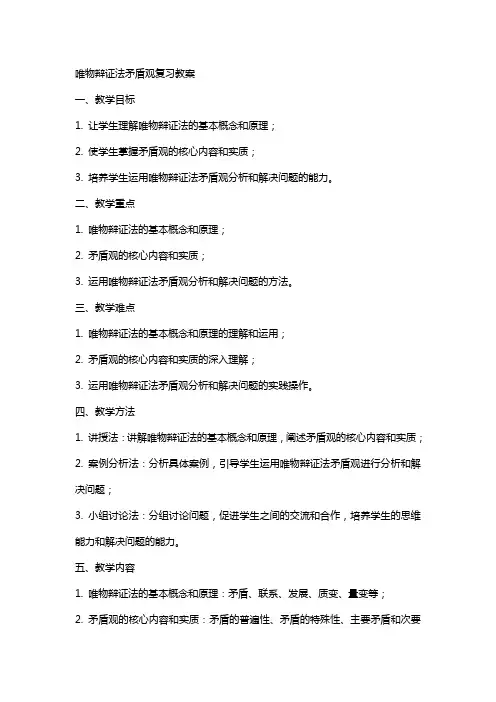 唯物辩证法矛盾观复习教案

一、教学目标

1. 让学生理解唯物辩证法的基本概念和原理；

2. 使学生掌握矛盾观的核心内容和实质；

3. 培养学生运用唯物辩证法矛盾观分析和解决问题的能力。

二、教学重点

1. 唯物辩证法的基本概念和原理；

2. 矛盾观的核心内容和实质；

3. 运用唯物辩证法矛盾观分析和解决问题的方法。

三、教学难点

1. 唯物辩证法的基本概念和原理的理解和运用；

2. 矛盾观的核心内容和实质的深入理解；

3. 运用唯物辩证法矛盾观分析和解决问题的实践操作。

四、教学方法

1. 讲授法：讲解唯物辩证法的基本概念和原理，阐述矛盾观的核心内容和实质；

2. 案例分析法：分析具体案例，引导学生运用唯物辩证法矛盾观进行分析和解决问题；

3. 小组讨论法：分组讨论问题，促进学生之间的交流和合作，培养学生的思维能力和解决问题的能力。

五、教学内容

1. 唯物辩证法的基本概念和原理：矛盾、联系、发展、质变、量变等；

2. 矛盾观的核心内容和实质：矛盾的普遍性、矛盾的特殊性、主要矛盾和次要